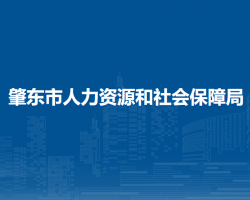 肇东市人力资源和社会保障局